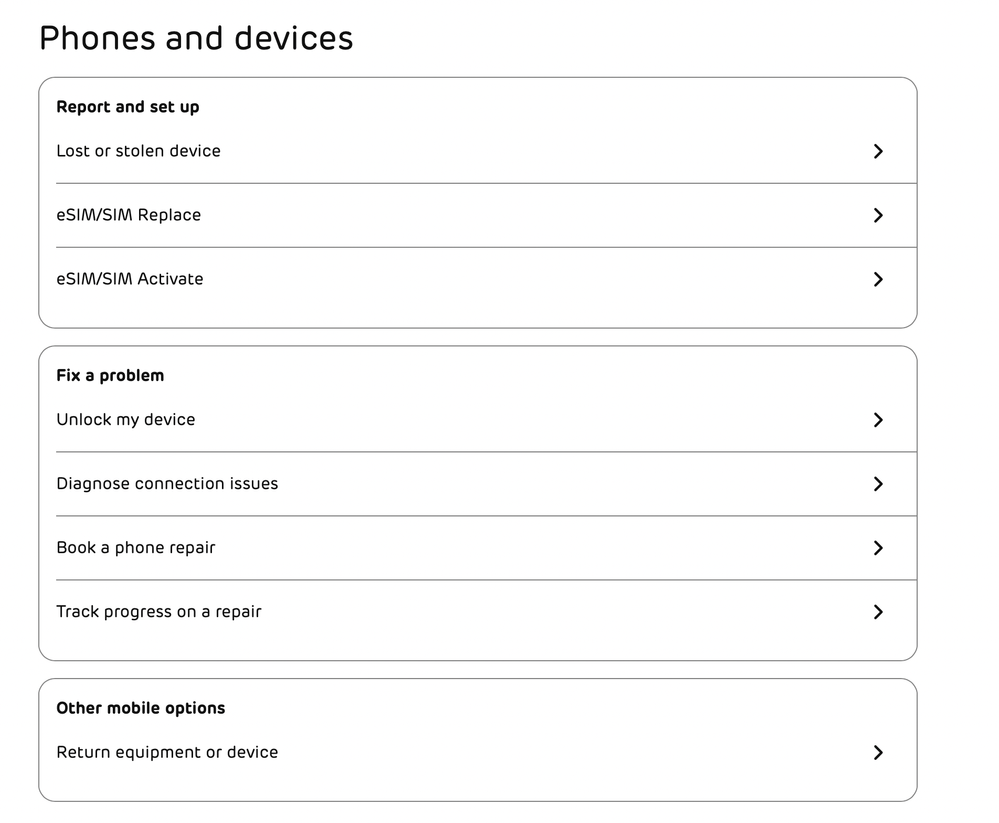 Phones and devices

Report and set up

Lost or stolen device

eSIM/SIM Replace

eSIM/SIM Activate

Fix a problem

Unlock my device

Diagnose connection issues

Book a phone repair

Track progress on a repair

Other mobile options

Return equipment or device